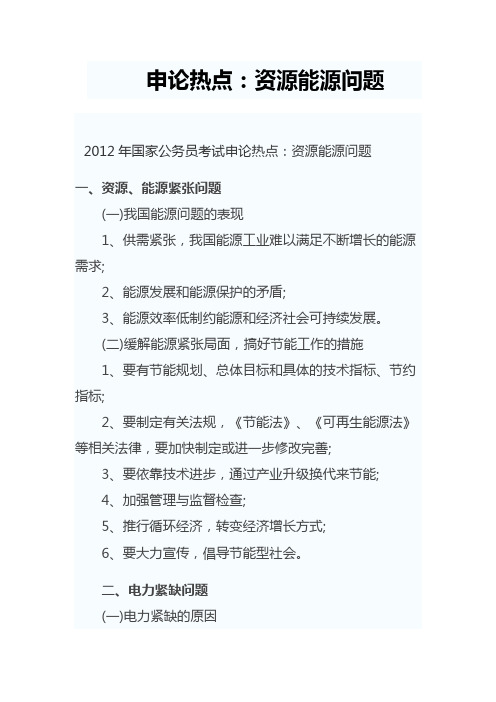 申论热点：资源能源问题

2012 年国家公务员考试申论热点：资源能源问题

一、资源、能源紧张问题

(一)我国能源问题的表现

1、供需紧张，我国能源工业难以满足不断增长的能源需求;

2、能源发展和能源保护的矛盾;

3、能源效率低制约能源和经济社会可持续发展。

(二)缓解能源紧张局面，搞好节能工作的措施

1、要有节能规划、总体目标和具体的技术指标、节约指标;

2、要制定有关法规，《节能法》、《可再生能源法》等相关法律，要加快制定或进一步修改完善;

3、要依靠技术进步，通过产业升级换代来节能;

4、加强管理与监督检查;

5、推行循环经济，转变经济增长方式;

6、要大力宣传，倡导节能型社会。

二、电力紧缺问题

(一)电力紧缺的原因